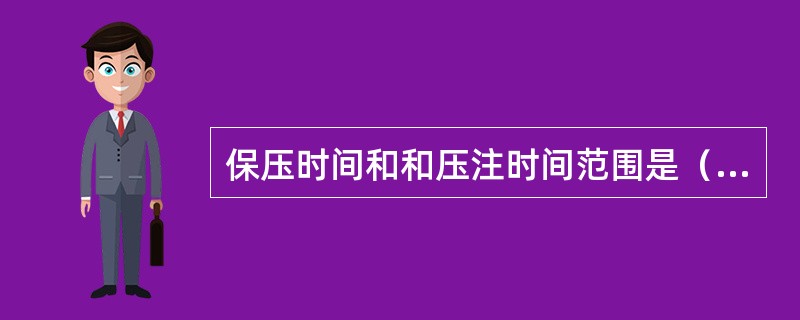 保压时间和和压注时间范围是（...